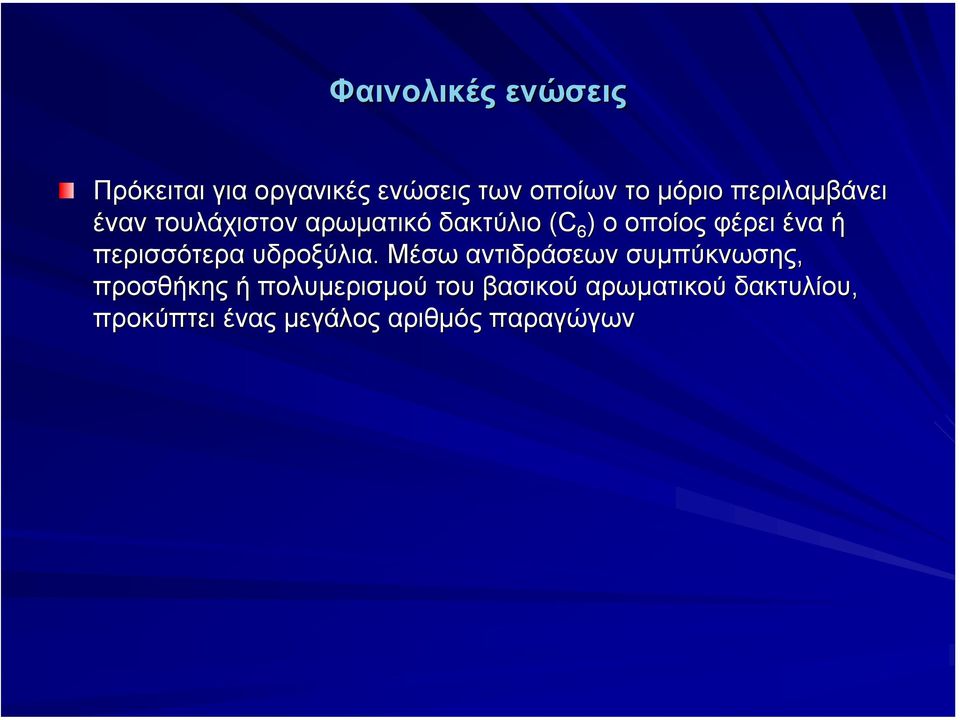 Φαινολικές ενώσεις

Πρόκειται για οργανικές ενώσεις των οποίων το μόριο περιλαμβάνει έναν τουλάχιστον αρωματικό δακτύλιο ($C_6$) ο οποίος φέρει ένα ή περισσότερα υδροξύλια. Μέσω αντιδράσεων συμπύκνωσης, προσθήκης ή πολυμερισμού του βασικού αρωματικού δακτυλίου, προκύπτει ένας μεγάλος αριθμός παραγώγων